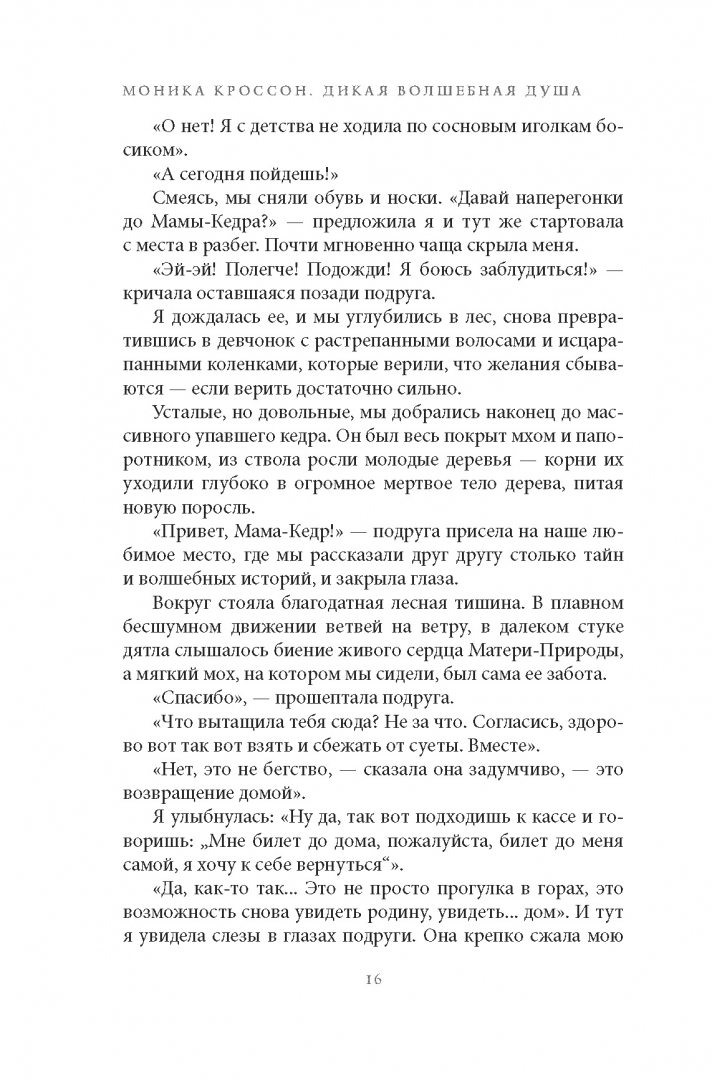 МОНИКА КРОССОН. ДИКАЯ ВОЛШЕБНАЯ ДУША

«О нет! Я с детства не ходила по сосновым иголкам босиком».

«А сегодня пойдешь!»

Смеясь, мы сняли обувь и носки. «Давай наперегонки до Мамы-Кедра?» — предложила я и тут же стартовала с места в разбег. Почти мгновенно чаща скрыла меня.

«Эй-эй! Полегче! Подожди! Я боюсь заблудиться!» — кричала оставшаяся позади подруга.

Я дождалась ее, и мы углубились в лес, снова превратившись в девчонок с растрепанными волосами и исцарапанными коленками, которые верили, что желания сбываются — если верить достаточно сильно.

Усталые, но довольные, мы добрались наконец до массивного упавшего кедра. Он был весь покрыт мхом и папоротником, из ствола росли молодые деревья — корни их уходили глубоко в огромное мертвое тело дерева, питая новую поросль.

«Привет, Мама-Кедр!» — подруга присела на наше любимое место, где мы рассказали друг другу столько тайн и волшебных историй, и закрыла глаза.

Вокруг стояла благодатная лесная тишина. В плавном бесшумном движении ветвей на ветру, в далеком стуке дятла слышалось биение живого сердца Матери-Природы, а мягкий мох, на котором мы сидели, был сама ее забота.

«Спасибо», — прошептала подруга.

«Что вытащила тебя сюда? Не за что. Согласись, здорово вот так вот взять и сбежать от суеты. Вместе».

«Нет, это не бегство, — сказала она задумчиво, — это возвращение домой».

Я улыбнулась: «Ну да, так вот подходишь к кассе и говоришь: „Мне билет до дома, пожалуйста, билет до меня самой, я хочу к себе вернуться“».

«Да, как-то так... Это не просто прогулка в горах, это возможность снова увидеть родину, увидеть... дом». И тут я увидела слезы в глазах подруги. Она крепко сжала мою

16